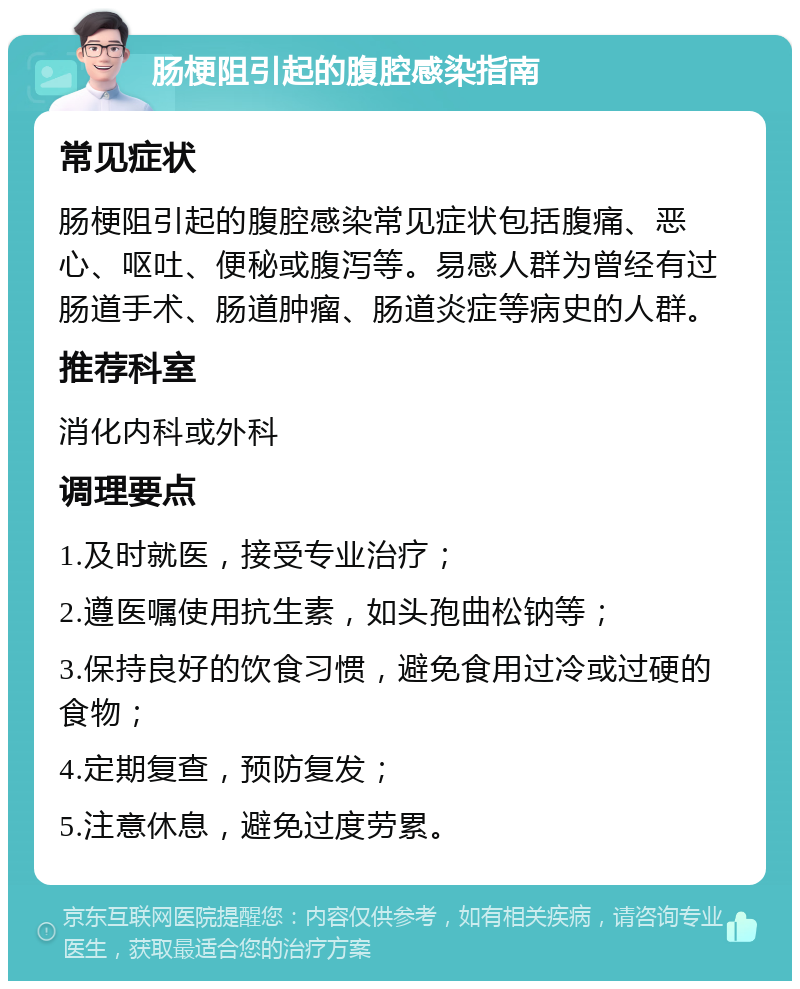 肠梗阻引起的腹腔感染指南

常见症状

肠梗阻引起的腹腔感染常见症状包括腹痛、恶心、呕吐、便秘或腹泻等。易感人群为曾经有过肠道手术、肠道肿瘤、肠道炎症等病史的人群。

推荐科室

消化内科或外科

调理要点

1.及时就医，接受专业治疗；

2.遵医嘱使用抗生素，如头孢曲松钠等；

3.保持良好的饮食习惯，避免食用过冷或过硬的食物；

4.定期复查，预防复发；

5.注意休息，避免过度劳累。

京东互联网医院提醒您：内容仅供参考，如有相关疾病，请咨询专业医生，获取最适合您的治疗方案